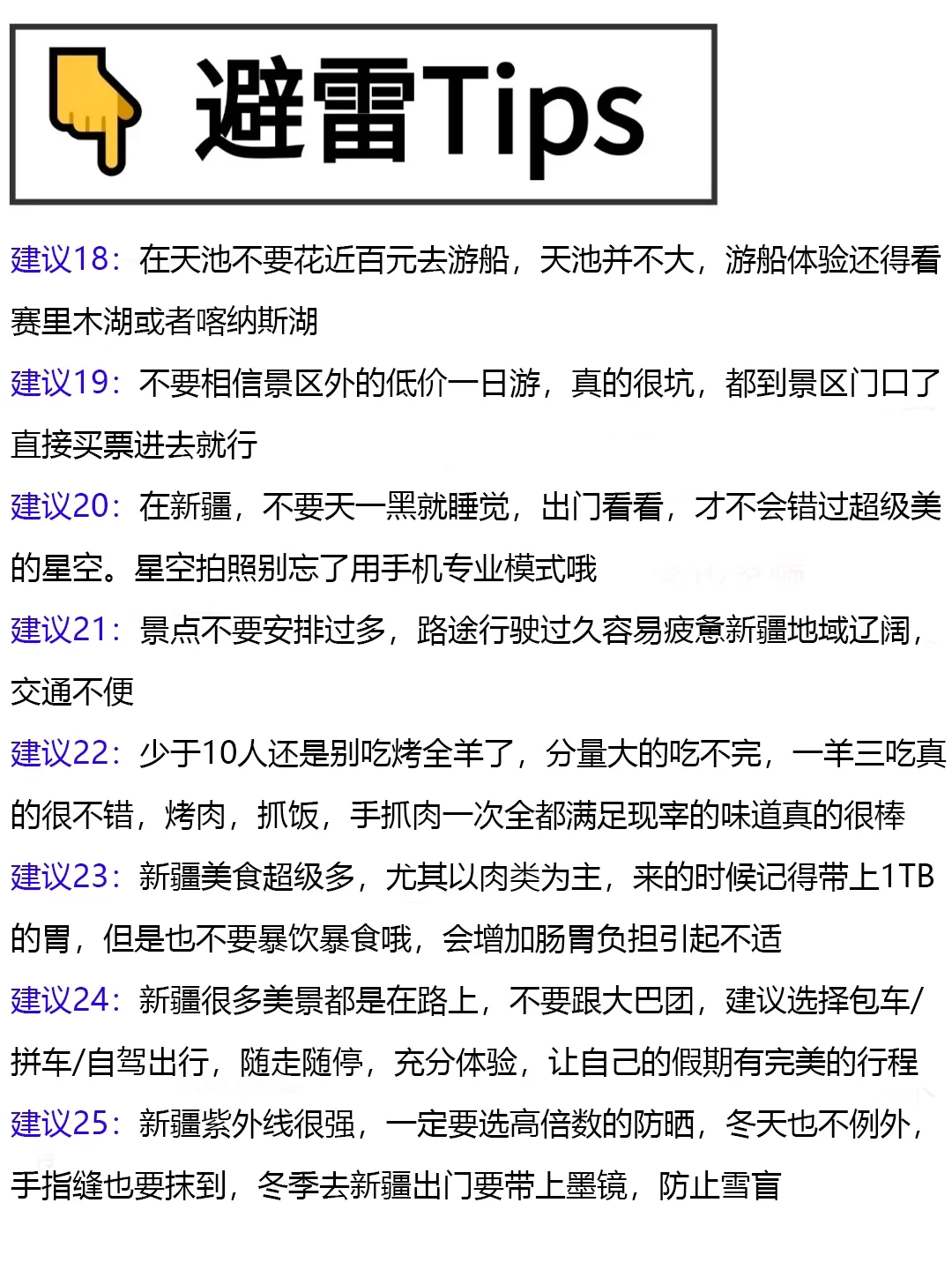 避雷Tips

建议18：在天池不要花近百元去游船，天池并不大，游船体验还得看赛里木湖或者喀纳斯湖

建议19：不要相信景区外的低价一日游，真的很坑，都到景区门口了直接买票进去就行

建议20：在新疆，不要天一黑就睡觉，出门看看，才不会错过超级美的星空。星空拍照别忘了用手机专业模式哦

建议21：景点不要安排过多，路途行驶过久容易疲惫新疆地域辽阔，交通不便

建议22：少于10人还是别吃烤全羊了，分量大的吃不完，一羊三吃真的很不错，烤肉，抓饭，手抓肉一次全都满足现宰的味道真的很棒

建议23：新疆美食超级多，尤其以肉类为主，来的时候记得带上1TB的胃，但是也不要暴饮暴食哦，会增加肠胃负担引起不适

建议24：新疆很多美景都是在路上，不要跟大巴团，建议选择包车/拼车/自驾出行，随走随停，充分体验，让自己的假期有完美的行程

建议25：新疆紫外线很强，一定要选高倍数的防晒，冬天也不例外，手指缝也要抹到，冬季去新疆出门要带上墨镜，防止雪盲